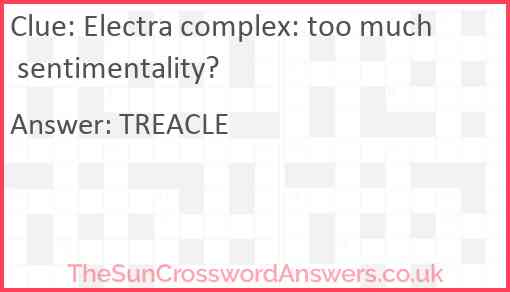 Clue: Electra complex: too much sentimentality?

Answer: TREACLE

TheSunCrosswordAnswers.co.uk